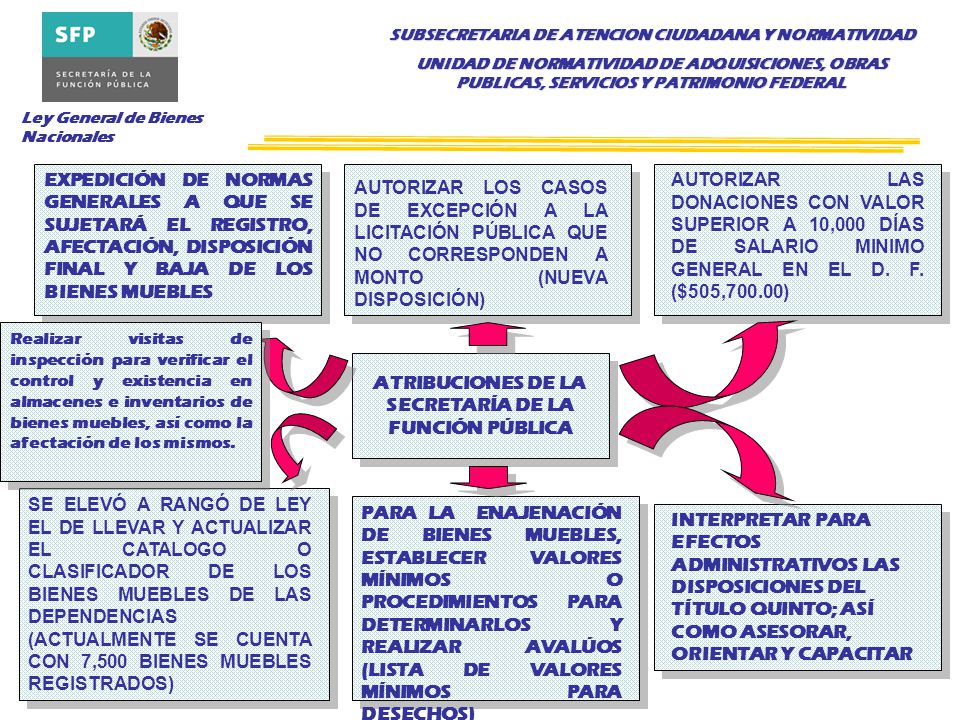 SFP
SECRETARÍA DE LA FUNCIÓN PÚBLICA

SUBSECRETARIA DE ATENCION CIUDADANA Y NORMATIVIDAD
UNIDAD DE NORMATIVIDAD DE ADQUISICIONES, OBRAS PUBLICAS, SERVICIOS Y PATRIMONIO FEDERAL

Ley General de Bienes Nacionales

EXPEDICIÓN DE NORMAS GENERALES A QUE SE SUJETARÁ EL REGISTRO, AFECTACIÓN, DISPOSICIÓN FINAL Y BAJA DE LOS BIENES MUEBLES

AUTORIZAR LOS CASOS DE EXCEPCIÓN A LA LICITACIÓN PÚBLICA QUE NO CORRESPONDEN A MONTO (NUEVA DISPOSICIÓN)

AUTORIZAR LAS DONACIONES CON VALOR SUPERIOR A 10,000 DÍAS DE SALARIO MINIMO GENERAL EN EL D. F. ($505,700.00)

Realizar visitas de inspección para verificar el control y existencia en almacenes e inventarios de bienes muebles, así como la afectación de los mismos.

ATRIBUCIONES DE LA SECRETARÍA DE LA FUNCIÓN PÚBLICA

SE ELEVÓ A RANGÓ DE LEY EL DE LLEVAR Y ACTUALIZAR EL CATALOGO O CLASIFICADOR DE LOS BIENES MUEBLES DE LAS DEPENDENCIAS (ACTUALMENTE SE CUENTA CON 7,500 BIENES MUEBLES REGISTRADOS)

PARA LA ENAJENACIÓN DE BIENES MUEBLES, ESTABLECER VALORES MÍNIMOS O PROCEDIMIENTOS PARA DETERMINARLOS Y REALIZAR AVALÚOS (LISTA DE VALORES MÍNIMOS PARA DESECHOS)

INTERPRETAR PARA EFECTOS ADMINISTRATIVOS LAS DISPOSICIONES DEL TÍTULO QUINTO; ASÍ COMO ASESORAR, ORIENTAR Y CAPACITAR